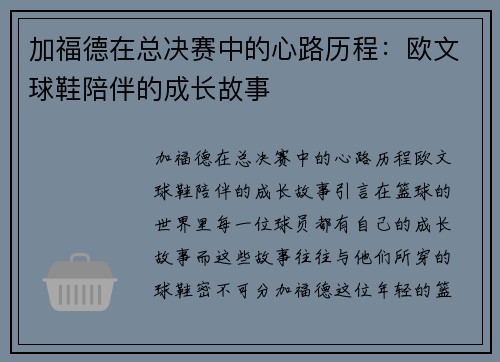 加福德在总决赛中的心路历程：欧文球鞋陪伴的成长故事

加福德在总决赛中的心路历程欧文球鞋陪伴的成长故事引言在篮球的世界里每一位球员都有自己的成长故事而这些故事往往与他们所穿的球鞋密不可分加福德这位年轻的篮